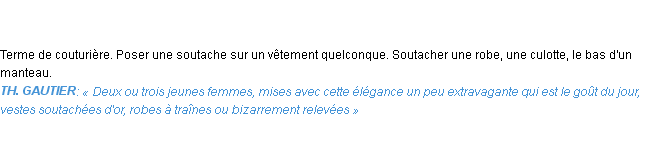 Terme de couturière. Poser une soutache sur un vêtement quelconque. Soutacher une robe, une culotte, le bas d'un manteau.
TH. GAUTIER: « Deux ou trois jeunes femmes, mises avec cette élégance un peu extravagante qui est le goût du jour, vestes soutachées d'or, robes à traînes ou bizarrement relevées »